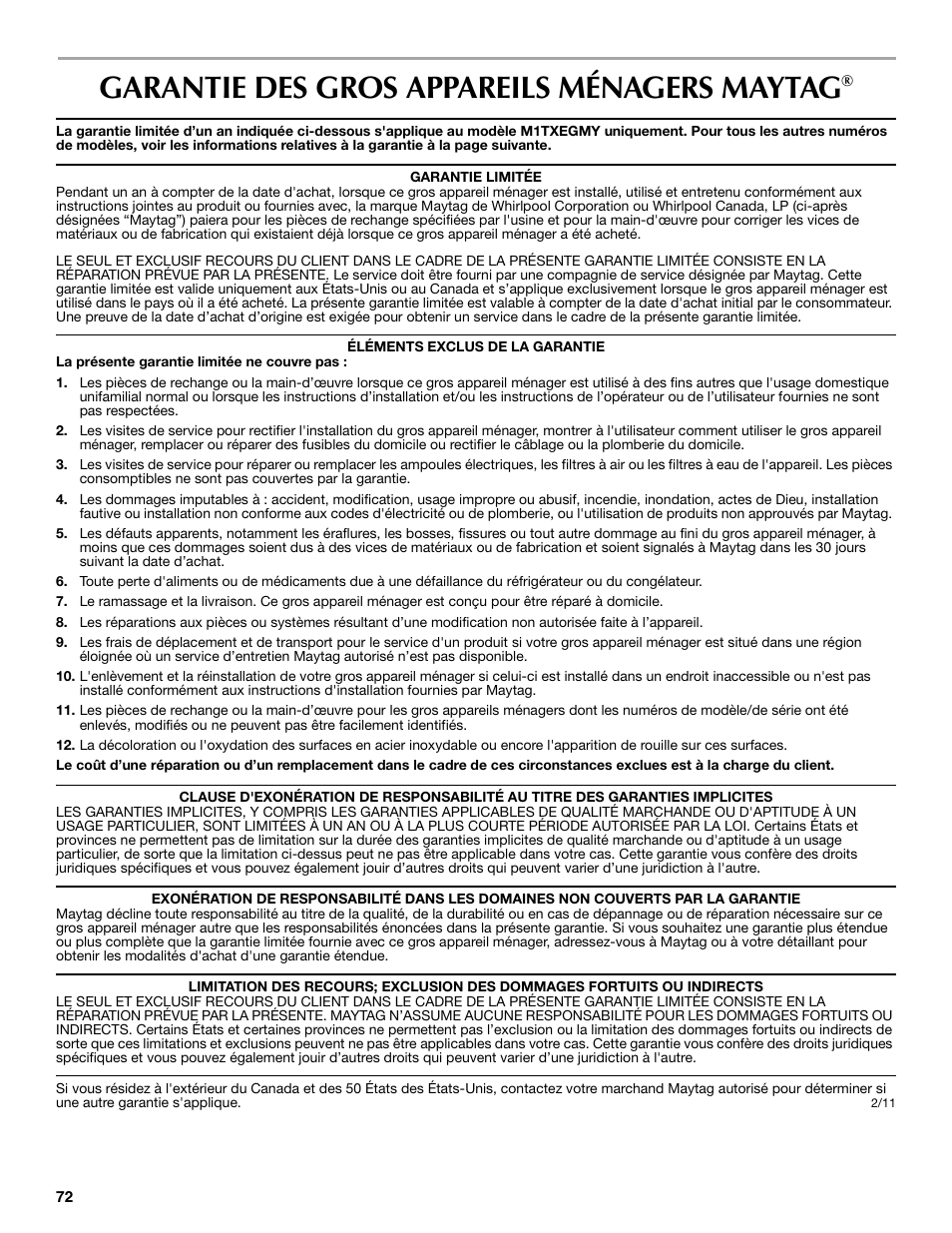 GARANTIE DES GROS APPAREILS MÉNAGERS MAYTAG®

La garantie limitée d'un an indiquée ci-dessous s'applique au modèle M1TXEGMY uniquement. Pour tous les autres numéros de modèles, voir les informations relatives à la garantie à la page suivante.

GARANTIE LIMITÉE

Pendant un an à compter de la date d'achat, lorsque ce gros appareil ménager est installé, utilisé et entretenu conformément aux instructions jointes au produit ou fournies avec, la marque Maytag de Whirlpool Corporation ou Whirlpool Canada, LP (ci-après désignées "Maytag") paiera pour les pièces de rechange spécifiées par l'usine et pour la main-d'œuvre pour corriger les vices de matériaux ou de fabrication qui existaient déjà lorsque ce gros appareil ménager a été acheté.

LE SEUL ET EXCLUSIF RECOURS DU CLIENT DANS LE CADRE DE LA PRÉSENTE GARANTIE LIMITÉE CONSISTE EN LA RÉPARATION PRÉVUE PAR LA PRÉSENTE. Le service doit être fourni par une compagnie de service désignée par Maytag. Cette garantie limitée est valide uniquement aux États-Unis ou au Canada et s'applique exclusivement lorsque le gros appareil ménager est utilisé dans le pays où il a été acheté. La présente garantie limitée est valable à compter de la date d'achat initial par le consommateur. Une preuve de la date d'achat d'origine est exigée pour obtenir un service dans le cadre de la présente garantie limitée.

ÉLÉMENTS EXCLUS DE LA GARANTIE

La présente garantie limitée ne couvre pas :

1. Les pièces de rechange ou la main-d'œuvre lorsque ce gros appareil ménager est utilisé à des fins autres que l'usage domestique unifamilial normal ou lorsque les instructions d'installation et/ou les instructions de l'opérateur ou de l'utilisateur fournies ne sont pas respectées.
2. Les visites de service pour rectifier l'installation du gros appareil ménager, montrer à l'utilisateur comment utiliser le gros appareil ménager, remplacer ou réparer des fusibles du domicile ou rectifier le câblage ou la plomberie du domicile.
3. Les visites de service pour réparer ou remplacer les ampoules électriques, les filtres à air ou les filtres à eau de l'appareil. Les pièces consomptibles ne sont pas couvertes par la garantie.
4. Les dommages imputables à : accident, modification, usage impropre ou abusif, incendie, inondation, actes de Dieu, installation fautive ou installation non conforme aux codes d'électricité ou de plomberie, ou l'utilisation de produits non approuvés par Maytag.
5. Les défauts apparents, notamment les éraflures, les bosses, fissures ou tout autre dommage au fini du gros appareil ménager, à moins que ces dommages soient dus à des vices de matériaux ou de fabrication et soient signalés à Maytag dans les 30 jours suivant la date d'achat.
6. Toute perte d'aliments ou de médicaments due à une défaillance du réfrigérateur ou du congélateur.
7. Le ramassage et la livraison. Ce gros appareil ménager est conçu pour être réparé à domicile.
8. Les réparations aux pièces ou systèmes résultant d'une modification non autorisée faite à l'appareil.
9. Les frais de déplacement et de transport pour le service d'un produit si votre gros appareil ménager est situé dans une région éloignée où un service d'entretien Maytag autorisé n'est pas disponible.
10. L'enlèvement et la réinstallation de votre gros appareil ménager si celui-ci est installé dans un endroit inaccessible ou n'est pas installé conformément aux instructions d'installation fournies par Maytag.
11. Les pièces de rechange ou la main-d'œuvre pour les gros appareils ménagers dont les numéros de modèle/de série ont été enlevés, modifiés ou ne peuvent pas être facilement identifiés.
12. La décoloration ou l'oxydation des surfaces en acier inoxydable ou encore l'apparition de rouille sur ces surfaces.

Le coût d'une réparation ou d'un remplacement dans le cadre de ces circonstances exclues est à la charge du client.

CLAUSE D'EXONÉRATION DE RESPONSABILITÉ AU TITRE DES GARANTIES IMPLICITES

LES GARANTIES IMPLICITES, Y COMPRIS LES GARANTIES APPLICABLES DE QUALITÉ MARCHANDE OU D'APTITUDE À UN USAGE PARTICULIER, SONT LIMITÉES À UN AN OU À LA PLUS COURTE PÉRIODE AUTORISÉE PAR LA LOI. Certains États et provinces ne permettent pas de limitation sur la durée des garanties implicites de qualité marchande ou d'aptitude à un usage particulier, de sorte que la limitation ci-dessus peut ne pas être applicable dans votre cas. Cette garantie vous confère des droits juridiques spécifiques et vous pouvez également jouir d'autres droits qui peuvent varier d'une juridiction à l'autre.

EXONÉRATION DE RESPONSABILITÉ DANS LES DOMAINES NON COUVERTS PAR LA GARANTIE

Maytag décline toute responsabilité au titre de la qualité, de la durabilité ou en cas de dépannage ou de réparation nécessaire sur ce gros appareil ménager autre que les responsabilités énoncées dans la présente garantie. Si vous souhaitez une garantie plus étendue ou plus complète que la garantie limitée fournie avec ce gros appareil ménager, adressez-vous à Maytag ou à votre détaillant pour obtenir les modalités d'achat d'une garantie étendue.

LIMITATION DES RECOURS; EXCLUSION DES DOMMAGES FORTUITS OU INDIRECTS

LE SEUL ET EXCLUSIF RECOURS DU CLIENT DANS LE CADRE DE LA PRÉSENTE GARANTIE LIMITÉE CONSISTE EN LA RÉPARATION PRÉVUE PAR LA PRÉSENTE. MAYTAG N'ASSUME AUCUNE RESPONSABILITÉ POUR LES DOMMAGES FORTUITS OU INDIRECTS. Certains États et certaines provinces ne permettent pas l'exclusion ou la limitation des dommages fortuits ou indirects de sorte que ces limitations et exclusions peuvent ne pas être applicables dans votre cas. Cette garantie vous confère des droits juridiques spécifiques et vous pouvez également jouir d'autres droits qui peuvent varier d'une juridiction à l'autre.

Si vous résidez à l'extérieur du Canada et des 50 États des États-Unis, contactez votre marchand Maytag autorisé pour déterminer si une autre garantie s'applique.

2/11

72